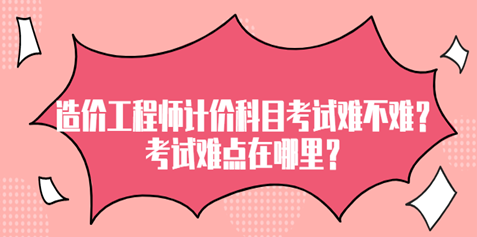 造价工程师计价科目考试难不难？
考试难点在哪里？